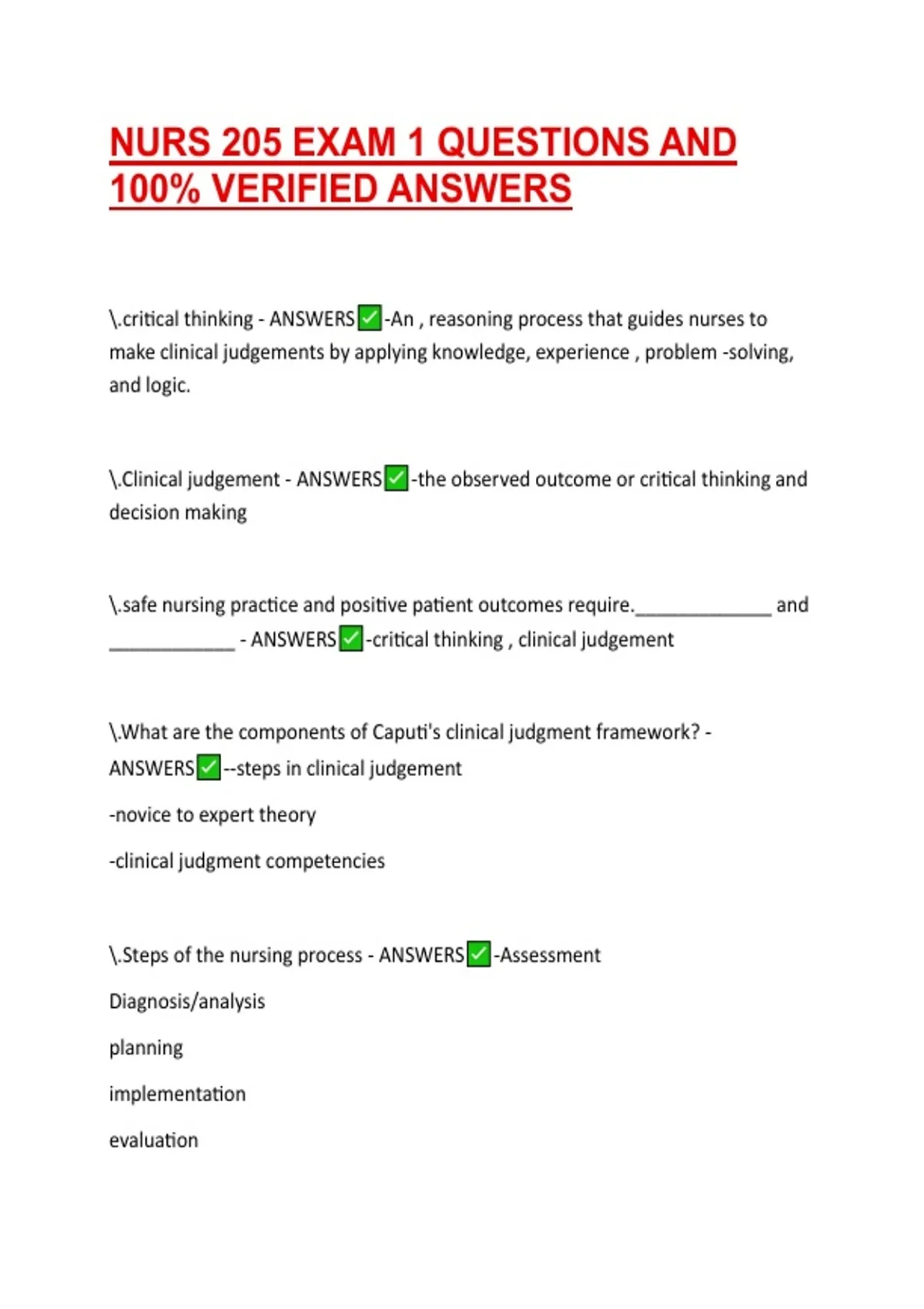 NURS 205 EXAM 1 QUESTIONS AND 100% VERIFIED ANSWERS

\.critical thinking - ANSWERS☑-An , reasoning process that guides nurses to make clinical judgements by applying knowledge, experience , problem -solving, and logic.

\.Clinical judgement - ANSWERS☑-the observed outcome or critical thinking and decision making

\.safe nursing practice and positive patient outcomes require.____ and ____ - ANSWERS☑-critical thinking , clinical judgement

\.What are the components of Caputi's clinical judgment framework? - ANSWERS☑--steps in clinical judgement

-novice to expert theory

-clinical judgment competencies

\.Steps of the nursing process - ANSWERS☑-Assessment

Diagnosis/analysis

planning

implementation

evaluation